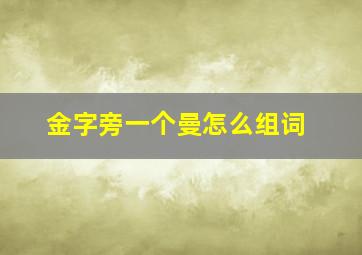 金字旁一个曼怎么组词